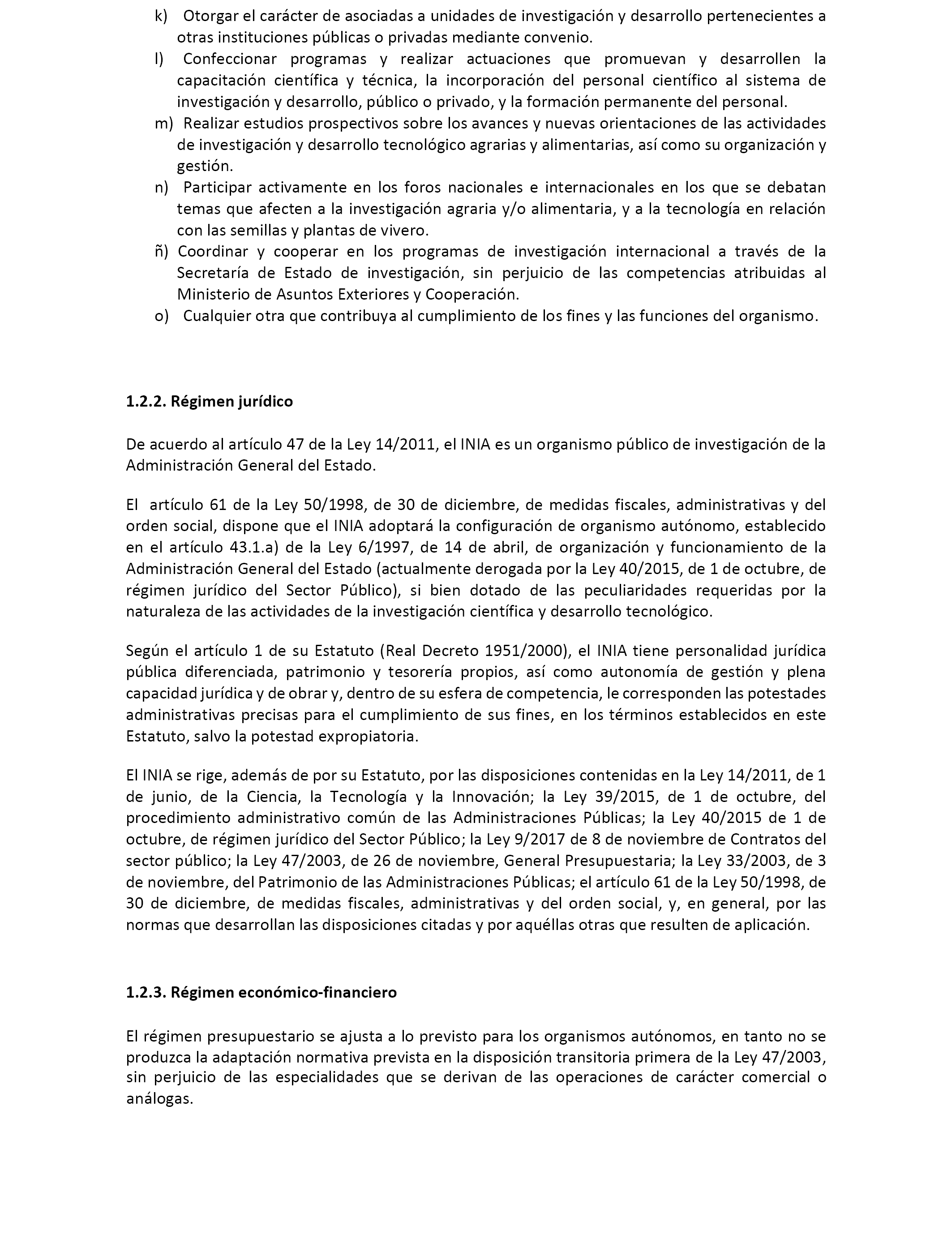 k) Otorgar el carácter de asociadas a unidades de investigación y desarrollo pertenecientes a otras instituciones públicas o privadas mediante convenio.
l) Confeccionar programas y realizar actuaciones que promuevan y desarrollen la capacitación científica y técnica, la incorporación del personal científico al sistema de investigación y desarrollo, público o privado, y la formación permanente del personal.
m) Realizar estudios prospectivos sobre los avances y nuevas orientaciones de las actividades de investigación y desarrollo tecnológico agrarias y alimentarias, así como su organización y gestión.
n) Participar activamente en los foros nacionales e internacionales en los que se debatan temas que afecten a la investigación agraria y/o alimentaria, y a la tecnología en relación con las semillas y plantas de vivero.
ñ) Coordinar y cooperar en los programas de investigación internacional a través de la Secretaría de Estado de investigación, sin perjuicio de las competencias atribuidas al Ministerio de Asuntos Exteriores y Cooperación.
o) Cualquier otra que contribuya al cumplimiento de los fines y las funciones del organismo.

1.2.2. Régimen jurídico

De acuerdo al artículo 47 de la Ley 14/2011, el INIA es un organismo público de investigación de la Administración General del Estado.

El artículo 61 de la Ley 50/1998, de 30 de diciembre, de medidas fiscales, administrativas y del orden social, dispone que el INIA adoptará la configuración de organismo autónomo, establecido en el artículo 43.1.a) de la Ley 6/1997, de 14 de abril, de organización y funcionamiento de la Administración General del Estado (actualmente derogada por la Ley 40/2015, de 1 de octubre, de régimen jurídico del Sector Público), si bien dotado de las peculiaridades requeridas por la naturaleza de las actividades de la investigación científica y desarrollo tecnológico.

Según el artículo 1 de su Estatuto (Real Decreto 1951/2000), el INIA tiene personalidad jurídica pública diferenciada, patrimonio y tesorería propios, así como autonomía de gestión y plena capacidad jurídica y de obrar y, dentro de su esfera de competencia, le corresponden las potestades administrativas precisas para el cumplimiento de sus fines, en los términos establecidos en este Estatuto, salvo la potestad expropiatoria.

El INIA se rige, además de por su Estatuto, por las disposiciones contenidas en la Ley 14/2011, de 1 de junio, de la Ciencia, la Tecnología y la Innovación; la Ley 39/2015, de 1 de octubre, del procedimiento administrativo común de las Administraciones Públicas; la Ley 40/2015 de 1 de octubre, de régimen jurídico del Sector Público; la Ley 9/2017 de 8 de noviembre de Contratos del sector público; la Ley 47/2003, de 26 de noviembre, General Presupuestaria; la Ley 33/2003, de 3 de noviembre, del Patrimonio de las Administraciones Públicas; el artículo 61 de la Ley 50/1998, de 30 de diciembre, de medidas fiscales, administrativas y del orden social, y, en general, por las normas que desarrollan las disposiciones citadas y por aquéllas otras que resulten de aplicación.

1.2.3. Régimen económico-financiero

El régimen presupuestario se ajusta a lo previsto para los organismos autónomos, en tanto no se produzca la adaptación normativa prevista en la disposición transitoria primera de la Ley 47/2003, sin perjuicio de las especialidades que se derivan de las operaciones de carácter comercial o análogas.